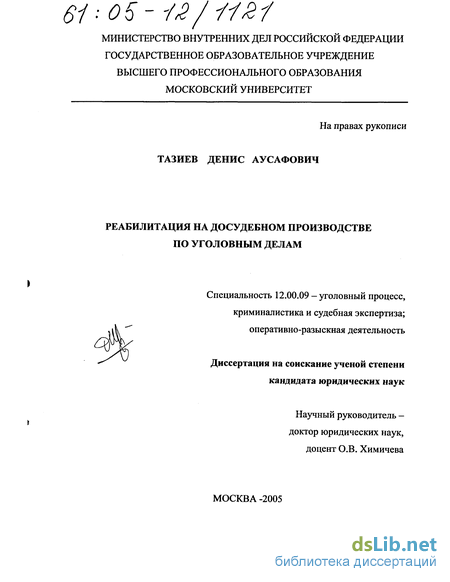 61:05-12/1121

МИНИСТЕРСТВО ВНУТРЕННИХ ДЕЛ РОССИЙСКОЙ ФЕДЕРАЦИИ
ГОСУДАРСТВЕННОЕ ОБРАЗОВАТЕЛЬНОЕ УЧРЕЖДЕНИЕ
ВЫСШЕГО ПРОФЕССИОНАЛЬНОГО ОБРАЗОВАНИЯ
МОСКОВСКИЙ УНИВЕРСИТЕТ

На правах рукописи

ТАЗИЕВ ДЕНИС АУСАФОВИЧ

РЕАБИЛИТАЦИЯ НА ДОСУДЕБНОМ ПРОИЗВОДСТВЕ
ПО УГОЛОВНЫМ ДЕЛАМ

Специальность 12.00.09 – уголовный процесс, криминалистика и судебная экспертиза; оперативно-разыскная деятельность

Диссертация на соискание ученой степени кандидата юридических наук

Научный руководитель – доктор юридических наук, доцент О.В. Химичева

МОСКВА -2005

dsLib.net
библиотека диссертаций